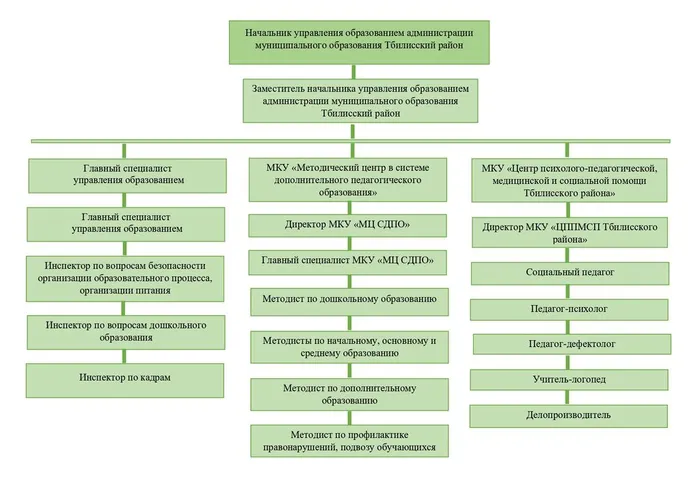 Начальник управления образованием администрации муниципального образования Тбилисский район

Заместитель начальника управления образованием администрации муниципального образования Тбилисский район

Главный специалист управления образованием

Главный специалист управления образованием

Инспектор по вопросам безопасности организации образовательного процесса, организации питания

Инспектор по вопросам дошкольного образования

Инспектор по кадрам

МКУ «Методический центр в системе дополнительного педагогического образования»

Директор МКУ «МЦ СДПО»

Главный специалист МКУ «МЦ СДПО»

Методист по дошкольному образованию

Методисты по начальному, основному и среднему образованию

Методист по дополнительному образованию

Методист по профилактике правонарушений, подвозу обучающихся

МКУ «Центр психолого-педагогической, медицинской и социальной помощи Тбилисского района»

Директор МКУ «ЦППМСП Тбилисского района»

Социальный педагог

Педагог-психолог

Педагог-дефектолог

Учитель-логопед

Делопроизводитель